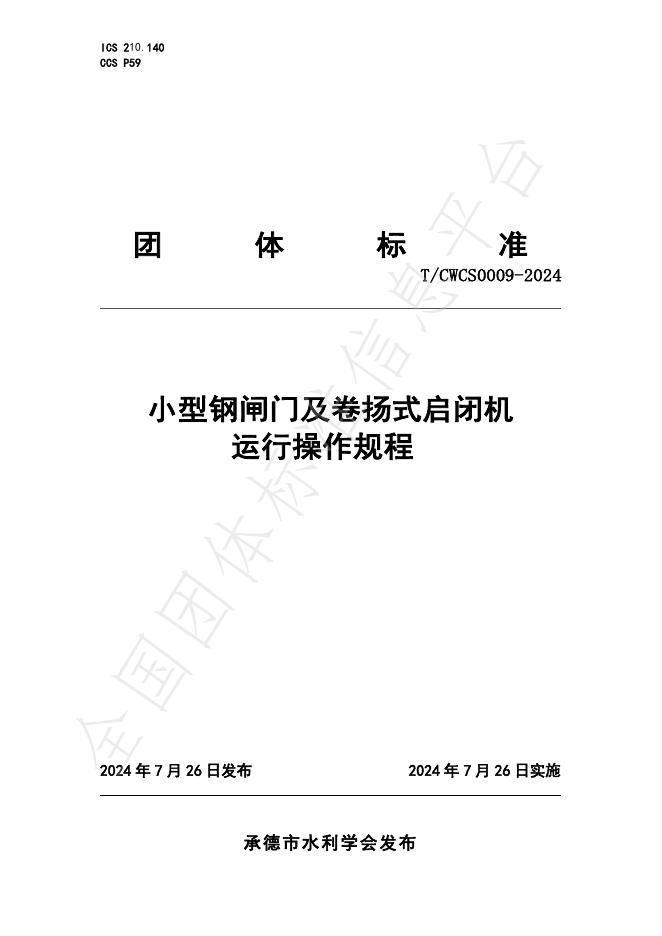 ICS 210.140
CCS P59

团 体 标 准

T/CWCS0009-2024

小型钢闸门及卷扬式启闭机
运行操作规程

2024年7月26日发布 2024年7月26日实施

承德市水利学会发布

全国团体标准信息平台